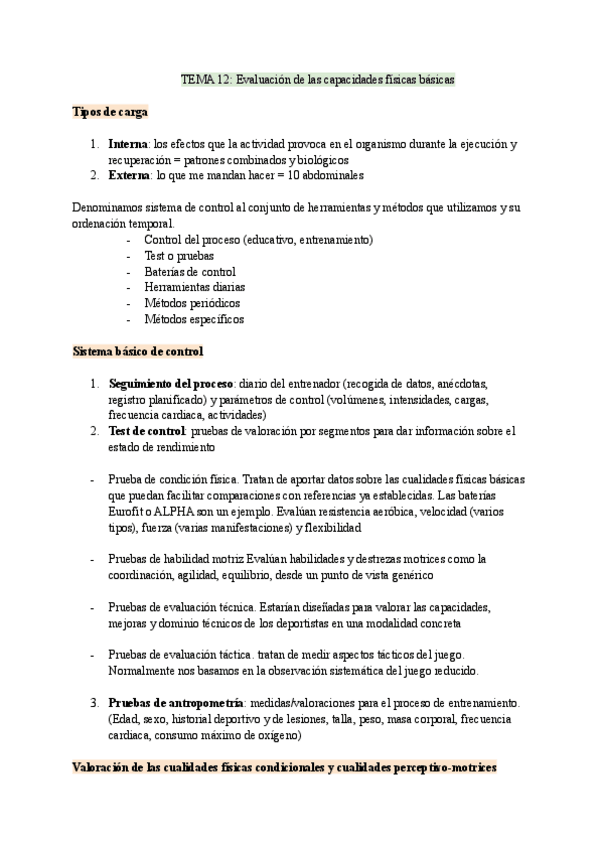 TEMA 12: Evaluación de las capacidades físicas básicas

Tipos de carga

1. Interna: los efectos que la actividad provoca en el organismo durante la ejecución y recuperación = patrones combinados y biológicos
2. Externa: lo que me mandan hacer = 10 abdominales

Denominamos sistema de control al conjunto de herramientas y métodos que utilizamos y su ordenación temporal.
- Control del proceso (educativo, entrenamiento)
- Test o pruebas
- Baterías de control
- Herramientas diarias
- Métodos periódicos
- Métodos específicos

Sistema básico de control

1. Seguimiento del proceso: diario del entrenador (recogida de datos, anécdotas, registro planificado) y parámetros de control (volúmenes, intensidades, cargas, frecuencia cardiaca, actividades)
2. Test de control: pruebas de valoración por segmentos para dar información sobre el estado de rendimiento

- Prueba de condición física. Tratan de aportar datos sobre las cualidades físicas básicas que puedan facilitar comparaciones con referencias ya establecidas. Las baterías Eurofit o ALPHA son un ejemplo. Evalúan resistencia aeróbica, velocidad (varios tipos), fuerza (varias manifestaciones) y flexibilidad

- Pruebas de habilidad motriz Evalúan habilidades y destrezas motrices como la coordinación, agilidad, equilibrio, desde un punto de vista genérico

- Pruebas de evaluación técnica. Estarían diseñadas para valorar las capacidades, mejoras y dominio técnicos de los deportistas en una modalidad concreta

- Pruebas de evaluación táctica. tratan de medir aspectos tácticos del juego. Normalmente nos basamos en la observación sistemática del juego reducido.

3. Pruebas de antropometría: medidas/valoraciones para el proceso de entrenamiento. (Edad, sexo, historial deportivo y de lesiones, talla, peso, masa corporal, frecuencia cardiaca, consumo máximo de oxígeno)

Valoración de las cualidades físicas condicionales y cualidades perceptivo-motrices